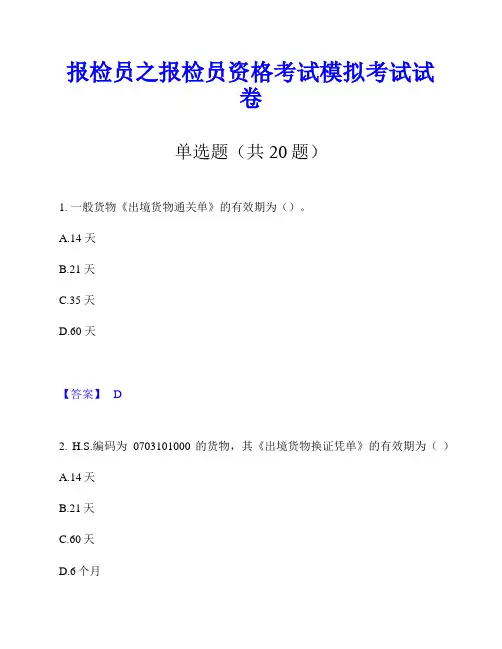 报检员之报检员资格考试模拟考试试卷

单选题（共 20 题）

1. 一般货物《出境货物通关单》的有效期为（）。

A.14 天

B.21 天

C.35 天

D.60 天

【答案】 D

2. H.S.编码为 0703101000 的货物，其《出境货物换证凭单》的有效期为（ ）

A.14 天

B.21 天

C.60 天

D.6 个月